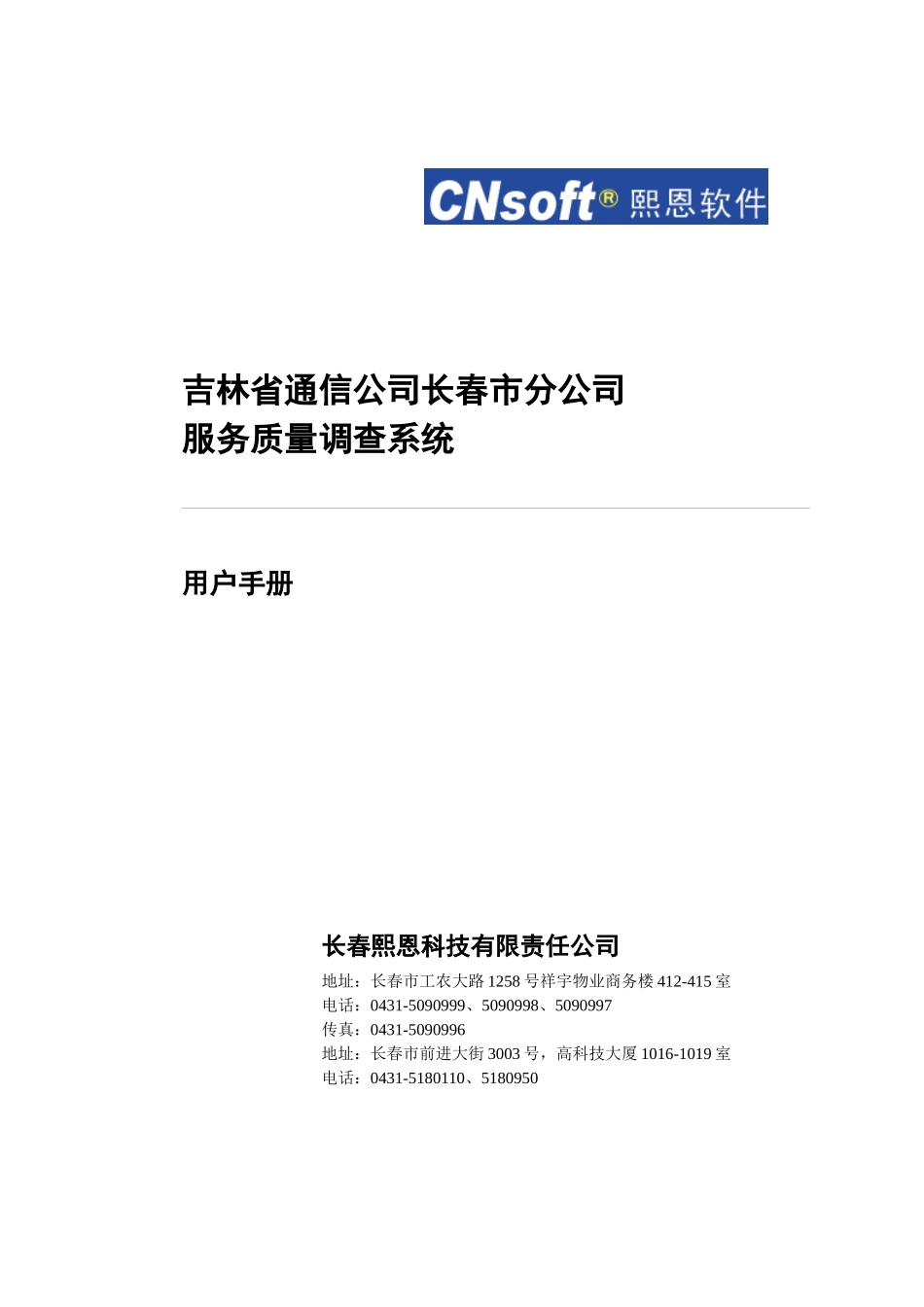 CNsoft® 熙恩软件

吉林省通信公司长春市分公司
服务质量调查系统

用户手册

长春熙恩科技有限责任公司

地址：长春市工农大路 1258 号祥宇物业商务楼 412-415 室
电话：0431-5090999、5090998、5090997
传真：0431-5090996
地址：长春市前进大街 3003 号，高科技大厦 1016-1019 室
电话：0431-5180110、5180950